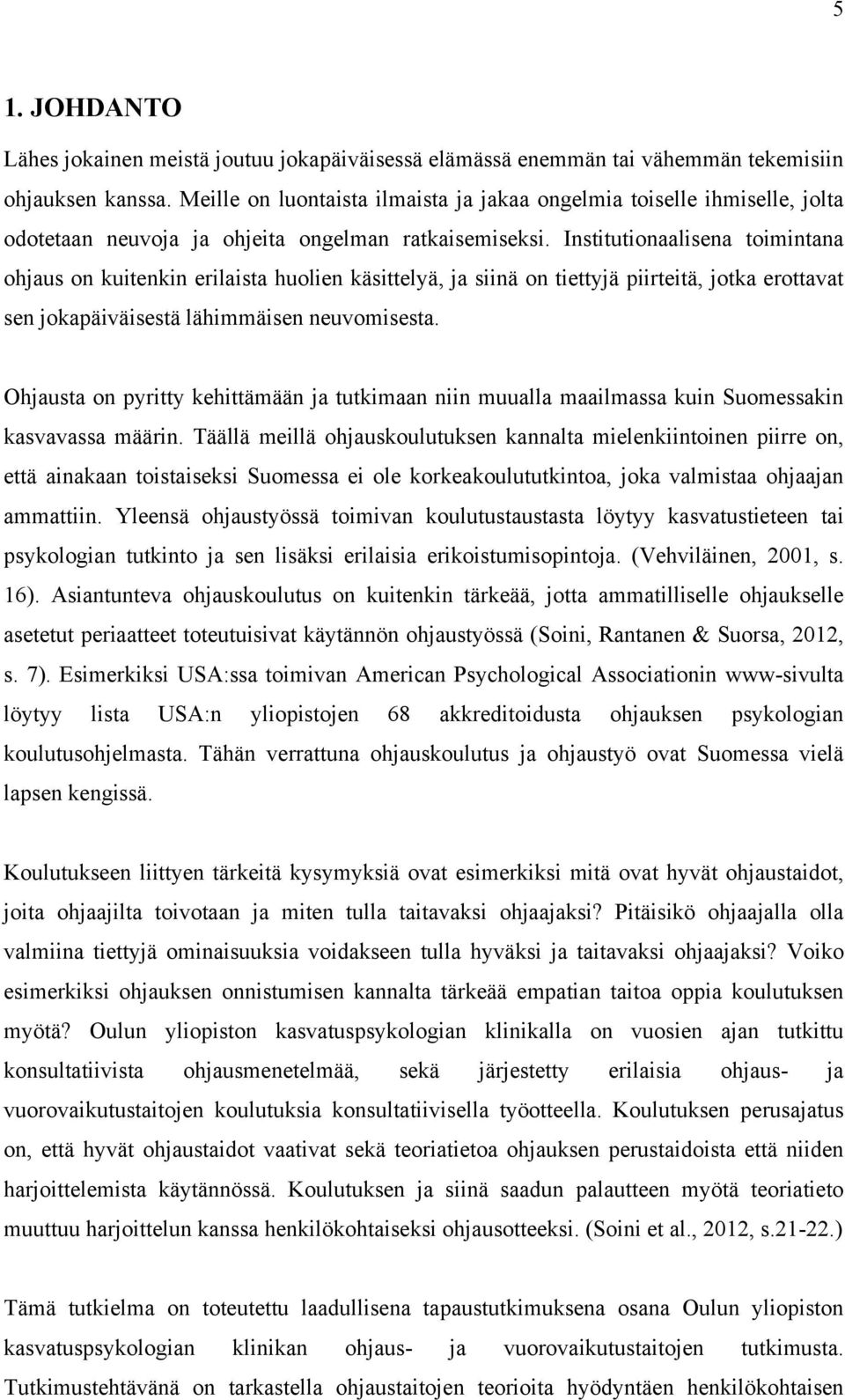 5

1. JOHDANTO

Lähes jokainen meistä joutuu jokapäiväisessä elämässä enemmän tai vähemmän tekemisiin ohjauksen kanssa. Meille on luontaista ilmaista ja jakaa ongelmia toiselle ihmiselle, jolta odotetaan neuvoja ja ohjeita ongelman ratkaisemiseksi. Institutionaalisena toimintana ohjaus on kuitenkin erilaista huolien käsittelyä, ja siinä on tiettyjä piirteitä, jotka erottavat sen jokapäiväisestä lähimmäisen neuvomisesta.

Ohjausta on pyritty kehittämään ja tutkimaan niin muualla maailmassa kuin Suomessakin kasvavassa määrin. Täällä meillä ohjauskoulutuksen kannalta mielenkiintoinen piirre on, että ainakaan toistaiseksi Suomessa ei ole korkeakoulututkintoa, joka valmistaa ohjaajan ammattiin. Yleensä ohjaustyössä toimivan koulutustaustasta löytyy kasvatustieteen tai psykologian tutkinto ja sen lisäksi erilaisia erikoistumisopintoja. (Vehviläinen, 2001, s. 16). Asiantunteva ohjauskoulutus on kuitenkin tärkeää, jotta ammatilliselle ohjaukselle asetetut periaatteet toteutuisivat käytännön ohjaustyössä (Soini, Rantanen & Suorsa, 2012, s. 7). Esimerkiksi USA:ssa toimivan American Psychological Associationin www-sivulta löytyy lista USA:n yliopistojen 68 akkreditoidusta ohjauksen psykologian koulutusohjelmasta. Tähän verrattuna ohjauskoulutus ja ohjaustyö ovat Suomessa vielä lapsen kengissä.

Koulutukseen liittyen tärkeitä kysymyksiä ovat esimerkiksi mitä ovat hyvät ohjaustaidot, joita ohjaajilta toivotaan ja miten tulla taitavaksi ohjaajaksi? Pitäisikö ohjaajalla olla valmiina tiettyjä ominaisuuksia voidakseen tulla hyväksi ja taitavaksi ohjaajaksi? Voiko esimerkiksi ohjauksen onnistumisen kannalta tärkeää empatian taitoa oppia koulutuksen myötä? Oulun yliopiston kasvatuspsykologian klinikalla on vuosien ajan tutkittu konsultatiivista ohjausmenetelmää, sekä järjestetty erilaisia ohjaus- ja vuorovaikutustaitojen koulutuksia konsultatiivisella työotteella. Koulutuksen perusajatus on, että hyvät ohjaustaidot vaativat sekä teoriatietoa ohjauksen perustaidoista että niiden harjoittelemista käytännössä. Koulutuksen ja siinä saadun palautteen myötä teoriatieto muuttuu harjoittelun kanssa henkilökohtaiseksi ohjausotteeksi. (Soini et al., 2012, s.21-22.)

Tämä tutkielma on toteutettu laadullisena tapaustutkimuksena osana Oulun yliopiston kasvatuspsykologian klinikan ohjaus- ja vuorovaikutustaitojen tutkimusta. Tutkimustehtävänä on tarkastella ohjaustaitojen teorioita hyödyntäen henkilökohtaisen